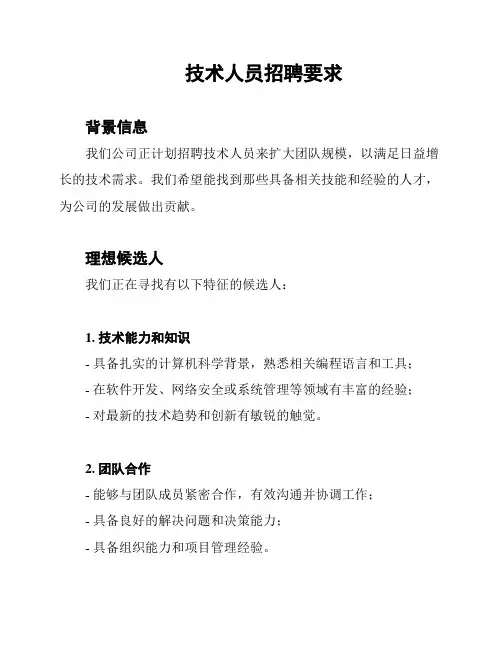 技术人员招聘要求

背景信息

我们公司正计划招聘技术人员来扩大团队规模，以满足日益增长的技术需求。我们希望能找到那些具备相关技能和经验的人才，为公司的发展做出贡献。

理想候选人

我们正在寻找有以下特征的候选人：

1. 技术能力和知识

- 具备扎实的计算机科学背景，熟悉相关编程语言和工具；

- 在软件开发、网络安全或系统管理等领域有丰富的经验；

- 对最新的技术趋势和创新有敏锐的触觉。

2. 团队合作

- 能够与团队成员紧密合作，有效沟通并协调工作；

- 具备良好的解决问题和决策能力；

- 具备组织能力和项目管理经验。